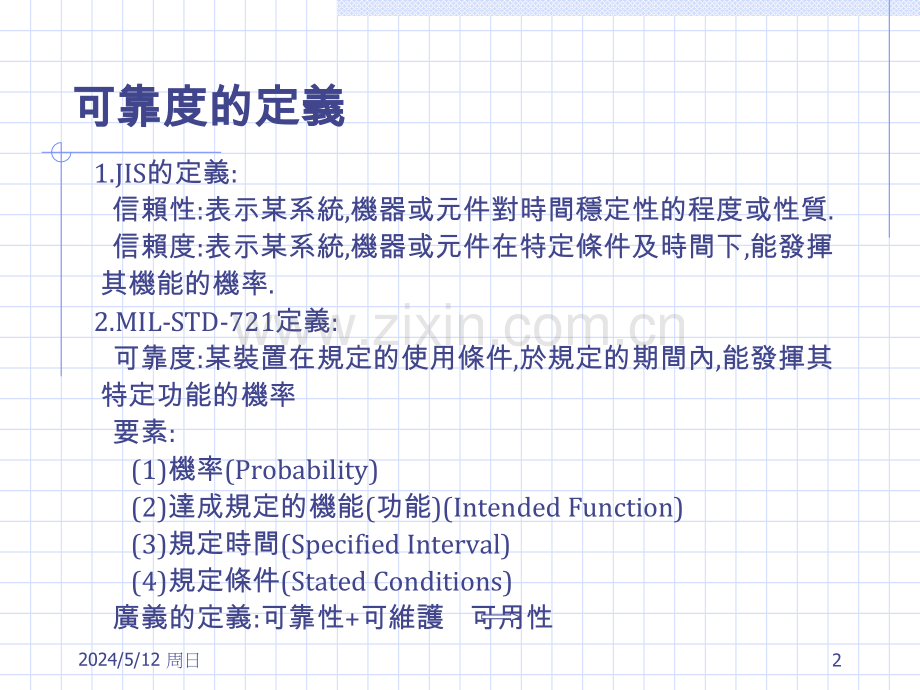 可靠度的定義

1.JIS的定義:

信賴性:表示某系統,機器或元件對時間穩定性的程度或性質.

信賴度:表示某系統,機器或元件在特定條件及時間下,能發揮其機能的機率.

2.MIL-STD-721定義:

可靠度:某裝置在規定的使用條件,於規定的期間內,能發揮其特定功能的機率

要素:

(1)機率(Probability)

(2)達成規定的機能(功能)(Intended Function)

(3)規定時間(Specified Interval)

(4)規定條件(Stated Conditions)

廣義的定義:可靠性+可維護 可用性

www.zixin.com.cn

2024/5/12 周日

2